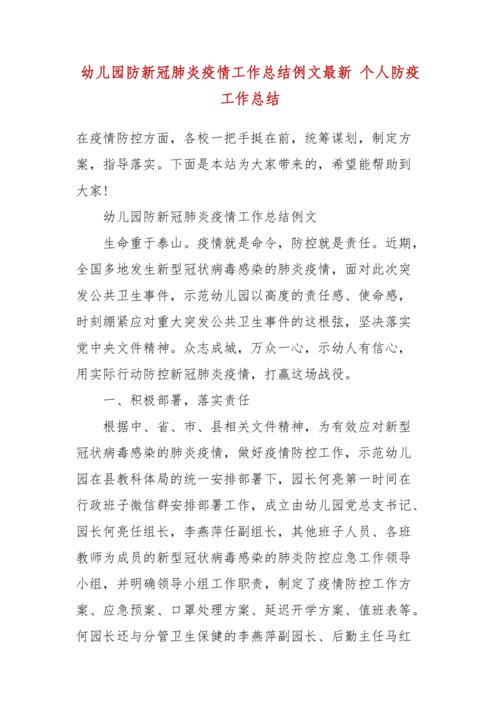 幼儿园防新冠肺炎疫情工作总结例文最新 个人防疫工作总结

在疫情防控方面，各校一把手挺在前，统筹谋划，制定方案，指导落实。下面是本站为大家带来的，希望能帮助到大家！

幼儿园防新冠肺炎疫情工作总结例文

生命重于泰山。疫情就是命令，防控就是责任。近期，全国多地发生新型冠状病毒感染的肺炎疫情，面对此次突发公共卫生事件，示范幼儿园以高度的责任感、使命感，时刻绷紧应对重大突发公共卫生事件的这根弦，坚决落实党中央文件精神。众志成城，万众一心，示幼人有信心，用实际行动防控新冠肺炎疫情，打赢这场战役。

一、积极部署，落实责任

根据中、省、市、县相关文件精神，为有效应对新型冠状病毒感染的肺炎疫情，做好疫情防控工作，示范幼儿园在县教科体局的统一安排部署下，园长何亮第一时间在行政班子微信群安排部署工作，成立由幼儿园党总支书记、园长何亮任组长，李燕萍任副组长，其他班子人员、各班教师为成员的新型冠状病毒感染的肺炎防控应急工作领导小组，并明确领导小组工作职责，制定了疫情防控工作方案、应急预案、口罩处理方案、延迟开学方案、值班表等。何园长还与分管卫生保健的李燕萍副园长、后勤主任马红